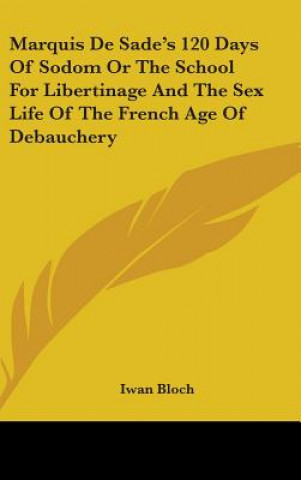 Marquis De Sade's 120 Days Of Sodom Or The School For Libertinage And The Sex Life Of The French Age Of Debauchery

Iwan Bloch